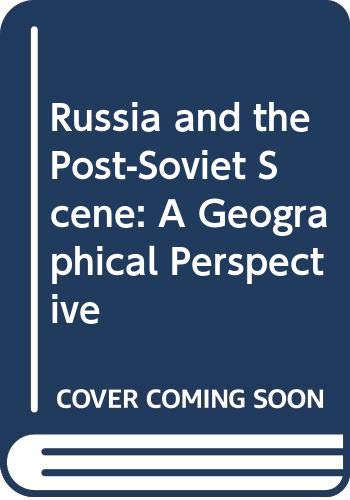 Russia and the Post-Soviet Scene: A Geographical Perspective

COVER COMING SOON